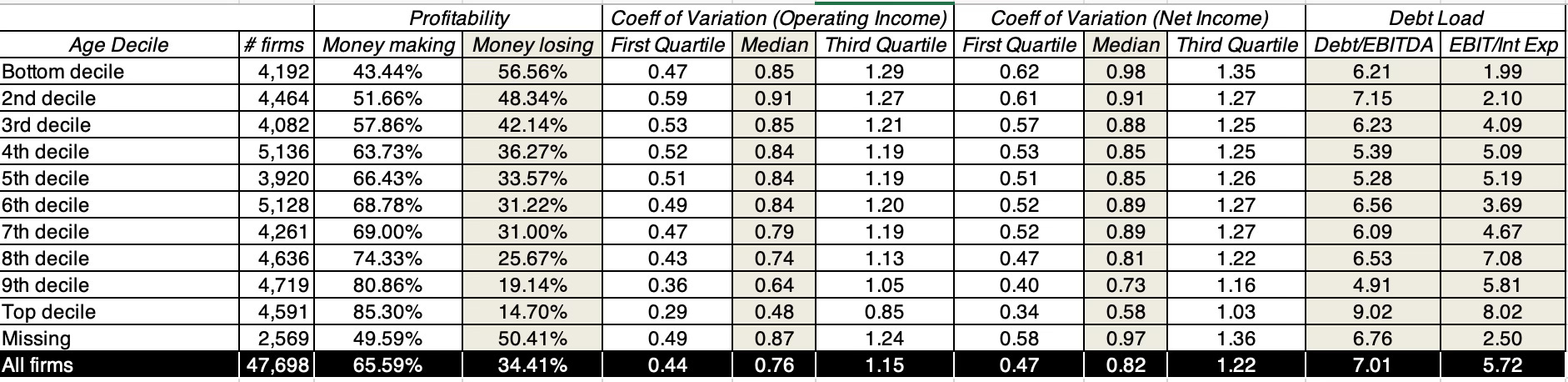 | | | Profitability | | Coeff of Variation (Operating Income) | | | Coeff of Variation (Net Income) | | | Debt Load | |
|---|---|---|---|---|---|---|---|---|---|---|---|
| Age Decile | # firms | Money making | Money losing | First Quartile | Median | Third Quartile | First Quartile | Median | Third Quartile | Debt/EBITDA | EBIT/Int Exp |
| Bottom decile | 4,192 | 43.44% | 56.56% | 0.47 | 0.85 | 1.29 | 0.62 | 0.98 | 1.35 | 6.21 | 1.99 |
| 2nd decile | 4,464 | 51.66% | 48.34% | 0.59 | 0.91 | 1.27 | 0.61 | 0.91 | 1.27 | 7.15 | 2.10 |
| 3rd decile | 4,082 | 57.86% | 42.14% | 0.53 | 0.85 | 1.21 | 0.57 | 0.88 | 1.25 | 6.23 | 4.09 |
| 4th decile | 5,136 | 63.73% | 36.27% | 0.52 | 0.84 | 1.19 | 0.53 | 0.85 | 1.25 | 5.39 | 5.09 |
| 5th decile | 3,920 | 66.43% | 33.57% | 0.51 | 0.84 | 1.19 | 0.51 | 0.85 | 1.26 | 5.28 | 5.19 |
| 6th decile | 5,128 | 68.78% | 31.22% | 0.49 | 0.84 | 1.20 | 0.52 | 0.89 | 1.27 | 6.56 | 3.69 |
| 7th decile | 4,261 | 69.00% | 31.00% | 0.47 | 0.79 | 1.19 | 0.52 | 0.89 | 1.27 | 6.09 | 4.67 |
| 8th decile | 4,636 | 74.33% | 25.67% | 0.43 | 0.74 | 1.13 | 0.47 | 0.81 | 1.22 | 6.53 | 7.08 |
| 9th decile | 4,719 | 80.86% | 19.14% | 0.36 | 0.64 | 1.05 | 0.40 | 0.73 | 1.16 | 4.91 | 5.81 |
| Top decile | 4,591 | 85.30% | 14.70% | 0.29 | 0.48 | 0.85 | 0.34 | 0.58 | 1.03 | 9.02 | 8.02 |
| Missing | 2,569 | 49.59% | 50.41% | 0.49 | 0.87 | 1.24 | 0.58 | 0.97 | 1.36 | 6.76 | 2.50 |
| All firms | 47,698 | 65.59% | 34.41% | 0.44 | 0.76 | 1.15 | 0.47 | 0.82 | 1.22 | 7.01 | 5.72 |